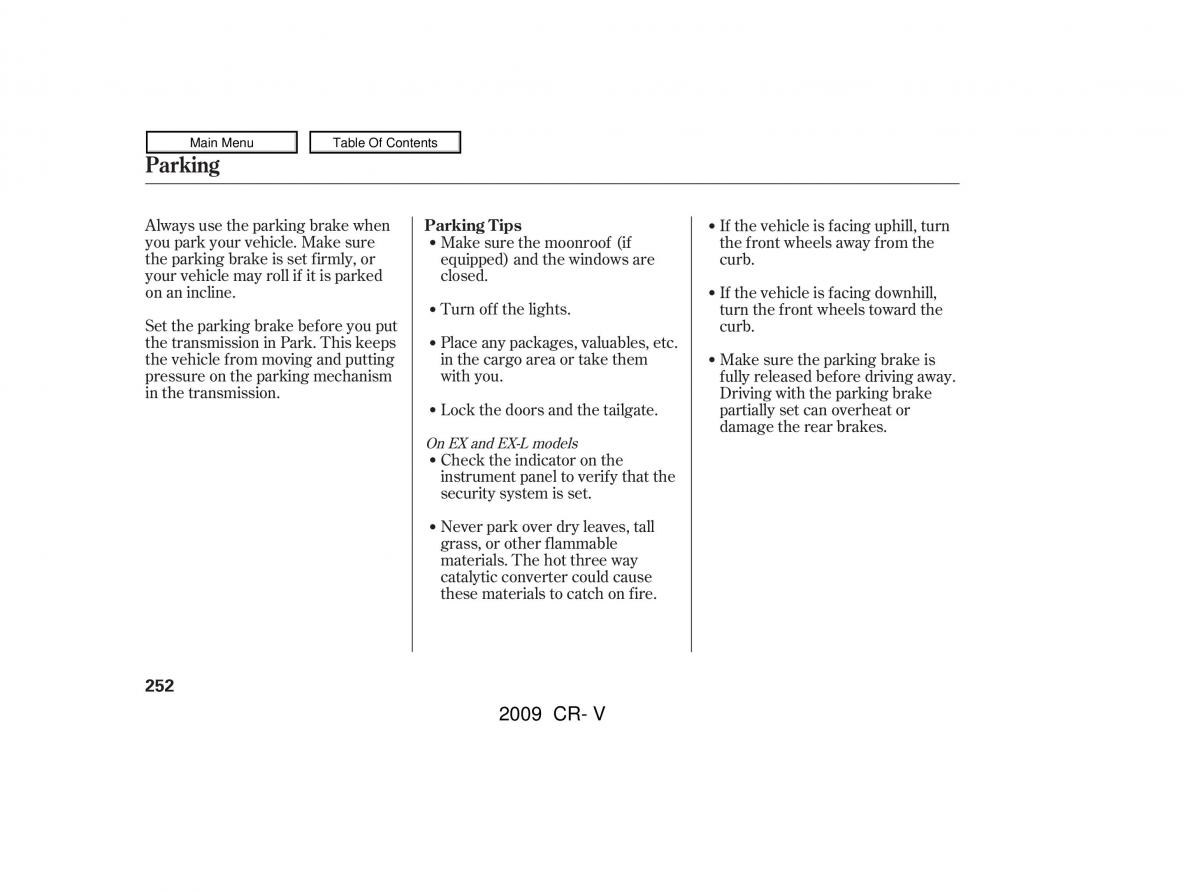 Main Menu
Table Of Contents

Parking

Always use the parking brake when you park your vehicle. Make sure the parking brake is set firmly, or your vehicle may roll if it is parked on an incline.

Set the parking brake before you put the transmission in Park. This keeps the vehicle from moving and putting pressure on the parking mechanism in the transmission.

Parking Tips
• Make sure the moonroof (if equipped) and the windows are closed.

• Turn off the lights.

• Place any packages, valuables, etc. in the cargo area or take them with you.

• Lock the doors and the tailgate.

On EX and EX-L models
• Check the indicator on the instrument panel to verify that the security system is set.

• Never park over dry leaves, tall grass, or other flammable materials. The hot three way catalytic converter could cause these materials to catch on fire.

• If the vehicle is facing uphill, turn the front wheels away from the curb.

• If the vehicle is facing downhill, turn the front wheels toward the curb.

• Make sure the parking brake is fully released before driving away. Driving with the parking brake partially set can overheat or damage the rear brakes.

252

2009 CR- V